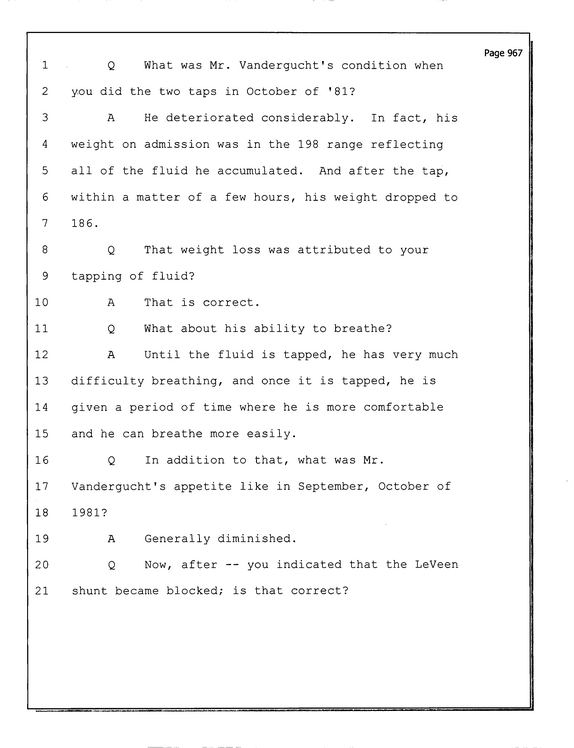 Page 967

1 Q What was Mr. Vandergucht's condition when

2 you did the two taps in October of '81?

3 A He deteriorated considerably. In fact, his

4 weight on admission was in the 198 range reflecting

5 all of the fluid he accumulated. And after the tap,

6 within a matter of a few hours, his weight dropped to

7 186.

8 Q That weight loss was attributed to your

9 tapping of fluid?

10 A That is correct.

11 Q What about his ability to breathe?

12 A Until the fluid is tapped, he has very much

13 difficulty breathing, and once it is tapped, he is

14 given a period of time where he is more comfortable

15 and he can breathe more easily.

16 Q In addition to that, what was Mr.

17 Vandergucht's appetite like in September, October of

18 1981?

19 A Generally diminished.

20 Q Now, after -- you indicated that the LeVeen

21 shunt became blocked; is that correct?